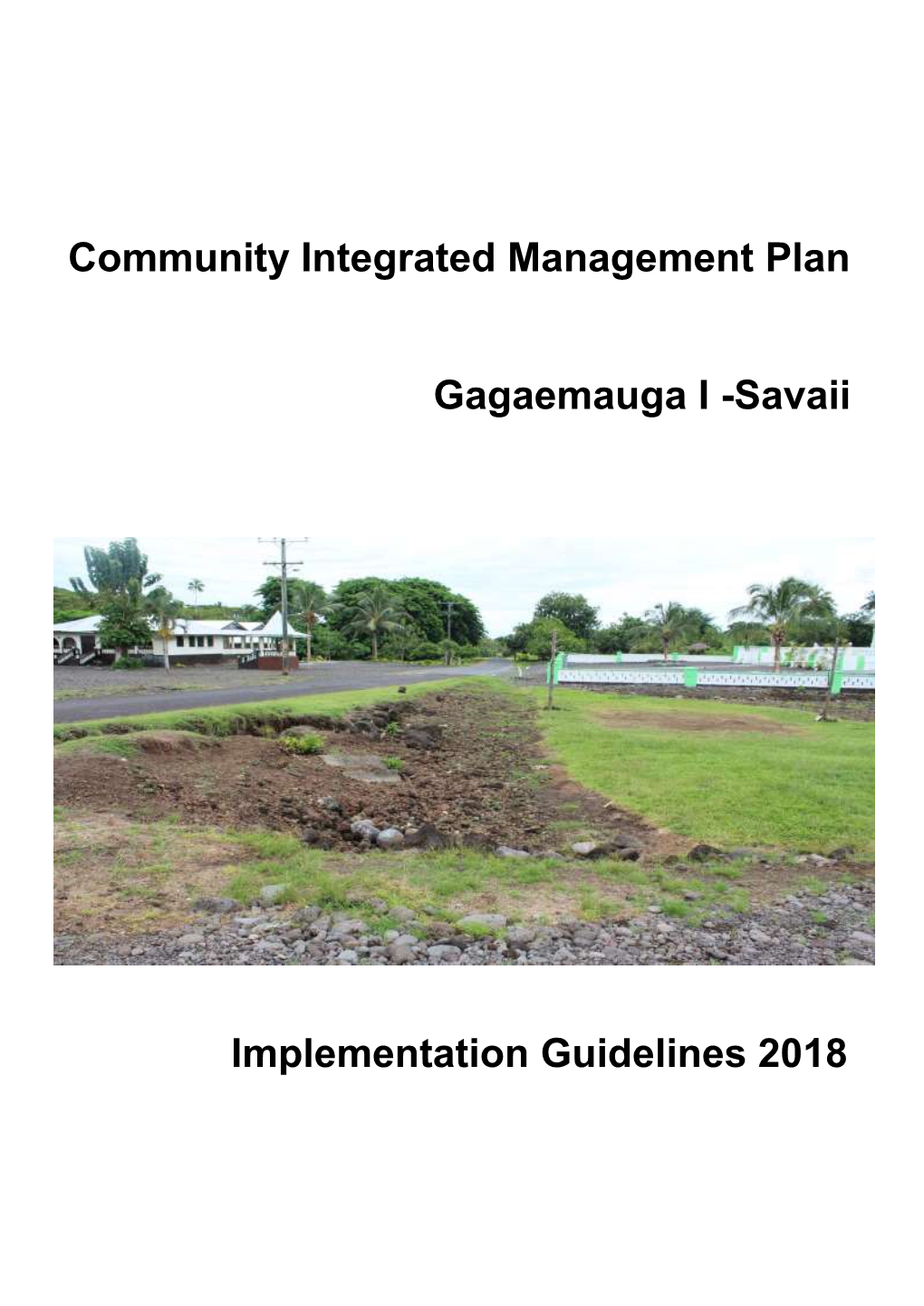 Community Integrated Management Plan

Gagaemauga I -Savaii

Implementation Guidelines 2018